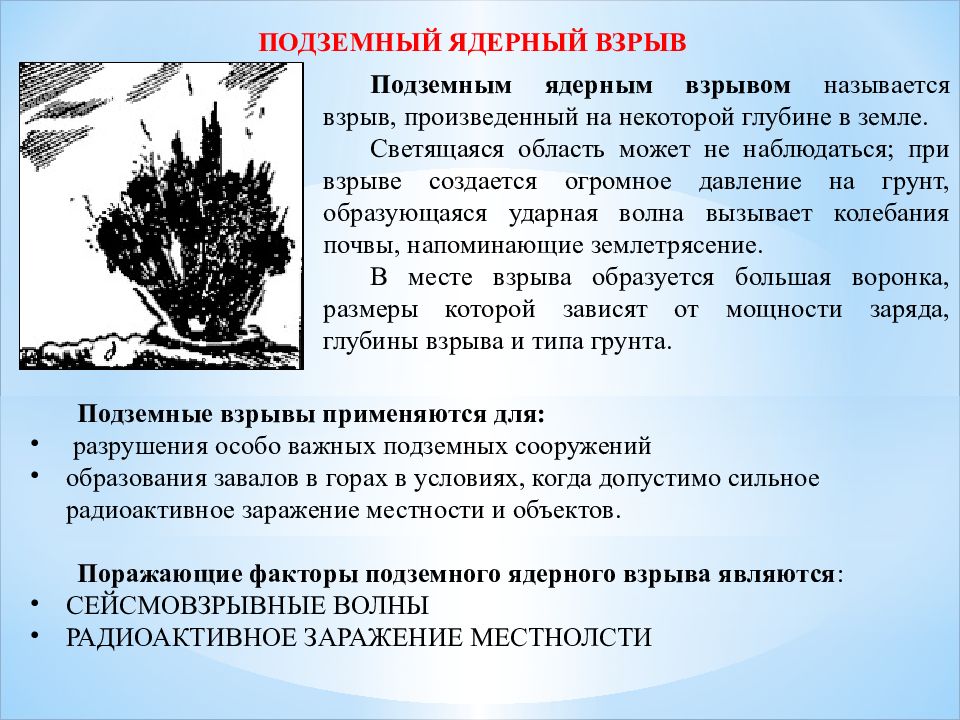 ПОДЗЕМНЫЙ ЯДЕРНЫЙ ВЗРЫВ

Подземным ядерным взрывом называется взрыв, произведенный на некоторой глубине в земле.

Светящаяся область может не наблюдаться; при взрыве создается огромное давление на грунт, образующаяся ударная волна вызывает колебания почвы, напоминающие землетрясение.

В месте взрыва образуется большая воронка, размеры которой зависят от мощности заряда, глубины взрыва и типа грунта.

Подземные взрывы применяются для:
• разрушения особо важных подземных сооружений
• образования завалов в горах в условиях, когда допустимо сильное радиоактивное заражение местности и объектов.

Поражающие факторы подземного ядерного взрыва являются:
• СЕЙСМОВЗРЫВНЫЕ ВОЛНЫ
• РАДИОАКТИВНОЕ ЗАРАЖЕНИЕ МЕСТНОЛСТИ